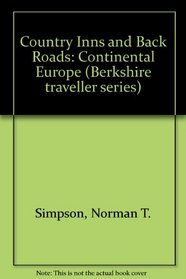 Country Inns and Back Roads: Continental Europe (Berkshire traveller series)

Simpson, Norman T.

Note: This is not the actual book cover